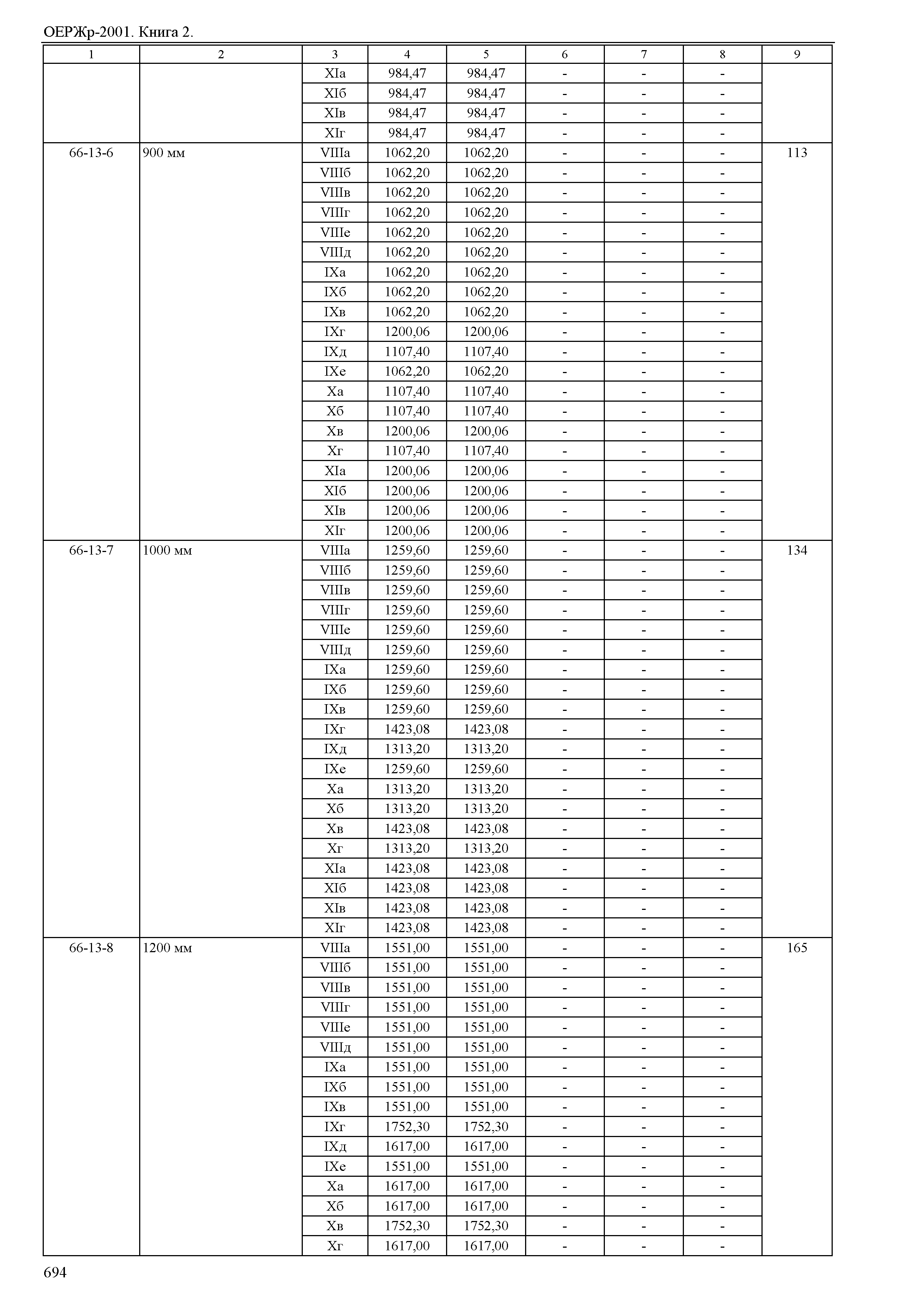 ОЕРЖр-2001. Книга 2.

| 1 | 2 | 3 | 4 | 5 | 6 | 7 | 8 | 9 |
|---|---|---|---|---|---|---|---|---|
| | | XIа | 984,47 | 984,47 | - | - | - | |
| | | XIб | 984,47 | 984,47 | - | - | - | |
| | | XIв | 984,47 | 984,47 | - | - | - | |
| | | XIг | 984,47 | 984,47 | - | - | - | |
| 66-13-6 | 900 мм | VIIIа | 1062,20 | 1062,20 | - | - | - | 113 |
| | | VIIIб | 1062,20 | 1062,20 | - | - | - | |
| | | VIIIв | 1062,20 | 1062,20 | - | - | - | |
| | | VIIIг | 1062,20 | 1062,20 | - | - | - | |
| | | VIIIе | 1062,20 | 1062,20 | - | - | - | |
| | | VIIIд | 1062,20 | 1062,20 | - | - | - | |
| | | IXа | 1062,20 | 1062,20 | - | - | - | |
| | | IXб | 1062,20 | 1062,20 | - | - | - | |
| | | IXв | 1062,20 | 1062,20 | - | - | - | |
| | | IXг | 1200,06 | 1200,06 | - | - | - | |
| | | IXд | 1107,40 | 1107,40 | - | - | - | |
| | | IXе | 1062,20 | 1062,20 | - | - | - | |
| | | Xа | 1107,40 | 1107,40 | - | - | - | |
| | | Xб | 1107,40 | 1107,40 | - | - | - | |
| | | Xв | 1200,06 | 1200,06 | - | - | - | |
| | | Xг | 1107,40 | 1107,40 | - | - | - | |
| | | XIа | 1200,06 | 1200,06 | - | - | - | |
| | | XIб | 1200,06 | 1200,06 | - | - | - | |
| | | XIв | 1200,06 | 1200,06 | - | - | - | |
| | | XIг | 1200,06 | 1200,06 | - | - | - | |
| 66-13-7 | 1000 мм | VIIIа | 1259,60 | 1259,60 | - | - | - | 134 |
| | | VIIIб | 1259,60 | 1259,60 | - | - | - | |
| | | VIIIв | 1259,60 | 1259,60 | - | - | - | |
| | | VIIIг | 1259,60 | 1259,60 | - | - | - | |
| | | VIIIе | 1259,60 | 1259,60 | - | - | - | |
| | | VIIIд | 1259,60 | 1259,60 | - | - | - | |
| | | IXа | 1259,60 | 1259,60 | - | - | - | |
| | | IXб | 1259,60 | 1259,60 | - | - | - | |
| | | IXв | 1259,60 | 1259,60 | - | - | - | |
| | | IXг | 1423,08 | 1423,08 | - | - | - | |
| | | IXд | 1313,20 | 1313,20 | - | - | - | |
| | | IXе | 1259,60 | 1259,60 | - | - | - | |
| | | Xа | 1313,20 | 1313,20 | - | - | - | |
| | | Xб | 1313,20 | 1313,20 | - | - | - | |
| | | Xв | 1423,08 | 1423,08 | - | - | - | |
| | | Xг | 1313,20 | 1313,20 | - | - | - | |
| | | XIа | 1423,08 | 1423,08 | - | - | - | |
| | | XIб | 1423,08 | 1423,08 | - | - | - | |
| | | XIв | 1423,08 | 1423,08 | - | - | - | |
| | | XIг | 1423,08 | 1423,08 | - | - | - | |
| 66-13-8 | 1200 мм | VIIIа | 1551,00 | 1551,00 | - | - | - | 165 |
| | | VIIIб | 1551,00 | 1551,00 | - | - | - | |
| | | VIIIв | 1551,00 | 1551,00 | - | - | - | |
| | | VIIIг | 1551,00 | 1551,00 | - | - | - | |
| | | VIIIе | 1551,00 | 1551,00 | - | - | - | |
| | | VIIIд | 1551,00 | 1551,00 | - | - | - | |
| | | IXа | 1551,00 | 1551,00 | - | - | - | |
| | | IXб | 1551,00 | 1551,00 | - | - | - | |
| | | IXв | 1551,00 | 1551,00 | - | - | - | |
| | | IXг | 1752,30 | 1752,30 | - | - | - | |
| | | IXд | 1617,00 | 1617,00 | - | - | - | |
| | | IXе | 1551,00 | 1551,00 | - | - | - | |
| | | Xа | 1617,00 | 1617,00 | - | - | - | |
| | | Xб | 1617,00 | 1617,00 | - | - | - | |
| | | Xв | 1752,30 | 1752,30 | - | - | - | |
| | | Xг | 1617,00 | 1617,00 | - | - | - | |

694